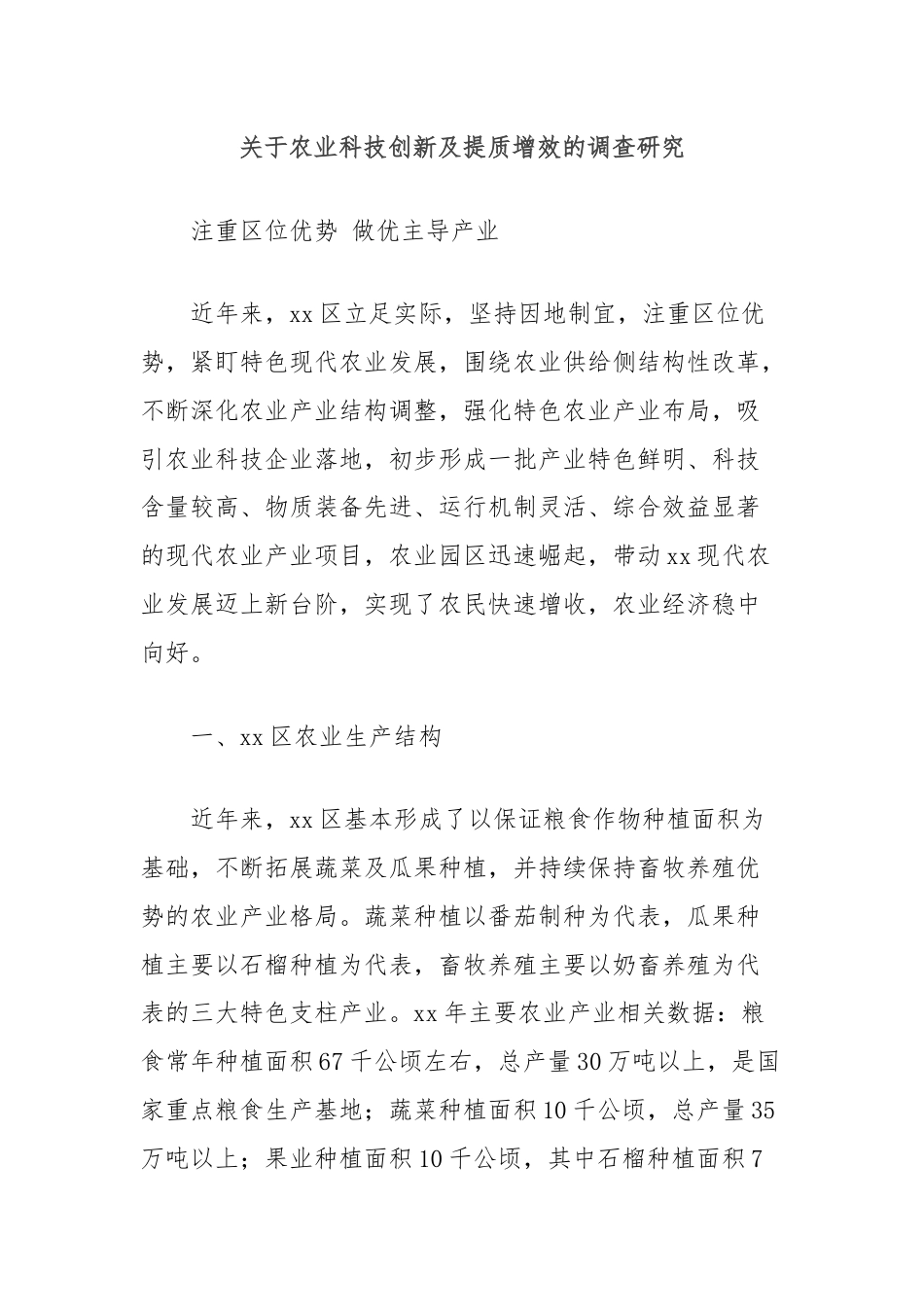 关于农业科技创新及提质增效的调查研究

注重区位优势 做优主导产业

近年来，xx区立足实际，坚持因地制宜，注重区位优势，紧盯特色现代农业发展，围绕农业供给侧结构性改革，不断深化农业产业结构调整，强化特色农业产业布局，吸引农业科技企业落地，初步形成一批产业特色鲜明、科技含量较高、物质装备先进、运行机制灵活、综合效益显著的现代农业产业项目，农业园区迅速崛起，带动xx现代农业发展迈上新台阶，实现了农民快速增收，农业经济稳中向好。

一、xx区农业生产结构

近年来，xx区基本形成了以保证粮食作物种植面积为基础，不断拓展蔬菜及瓜果种植，并持续保持畜牧养殖优势的农业产业格局。蔬菜种植以番茄制种为代表，瓜果种植主要以石榴种植为代表，畜牧养殖主要以奶畜养殖为代表的三大特色支柱产业。xx年主要农业产业相关数据：粮食常年种植面积67千公顷左右，总产量30万吨以上，是国家重点粮食生产基地；蔬菜种植面积10千公顷，总产量35万吨以上；果业种植面积10千公顷，其中石榴种植面积7